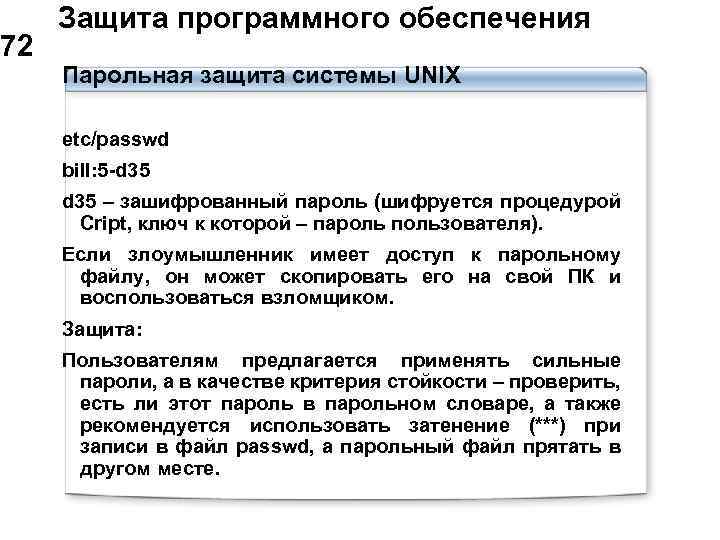 Защита программного обеспечения

72

Парольная защита системы UNIX

etc/passwd

bill:5-d35

d35 – зашифрованный пароль (шифруется процедурой Cript, ключ к которой – пароль пользователя).

Если злоумышленник имеет доступ к парольному файлу, он может скопировать его на свой ПК и воспользоваться взломщиком.

Защита:

Пользователям предлагается применять сильные пароли, а в качестве критерия стойкости – проверить, есть ли этот пароль в парольном словаре, а также рекомендуется использовать затенение (***) при записи в файл passwd, а парольный файл прятать в другом месте.